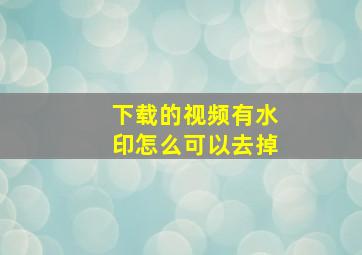 下载的视频有水印怎么可以去掉